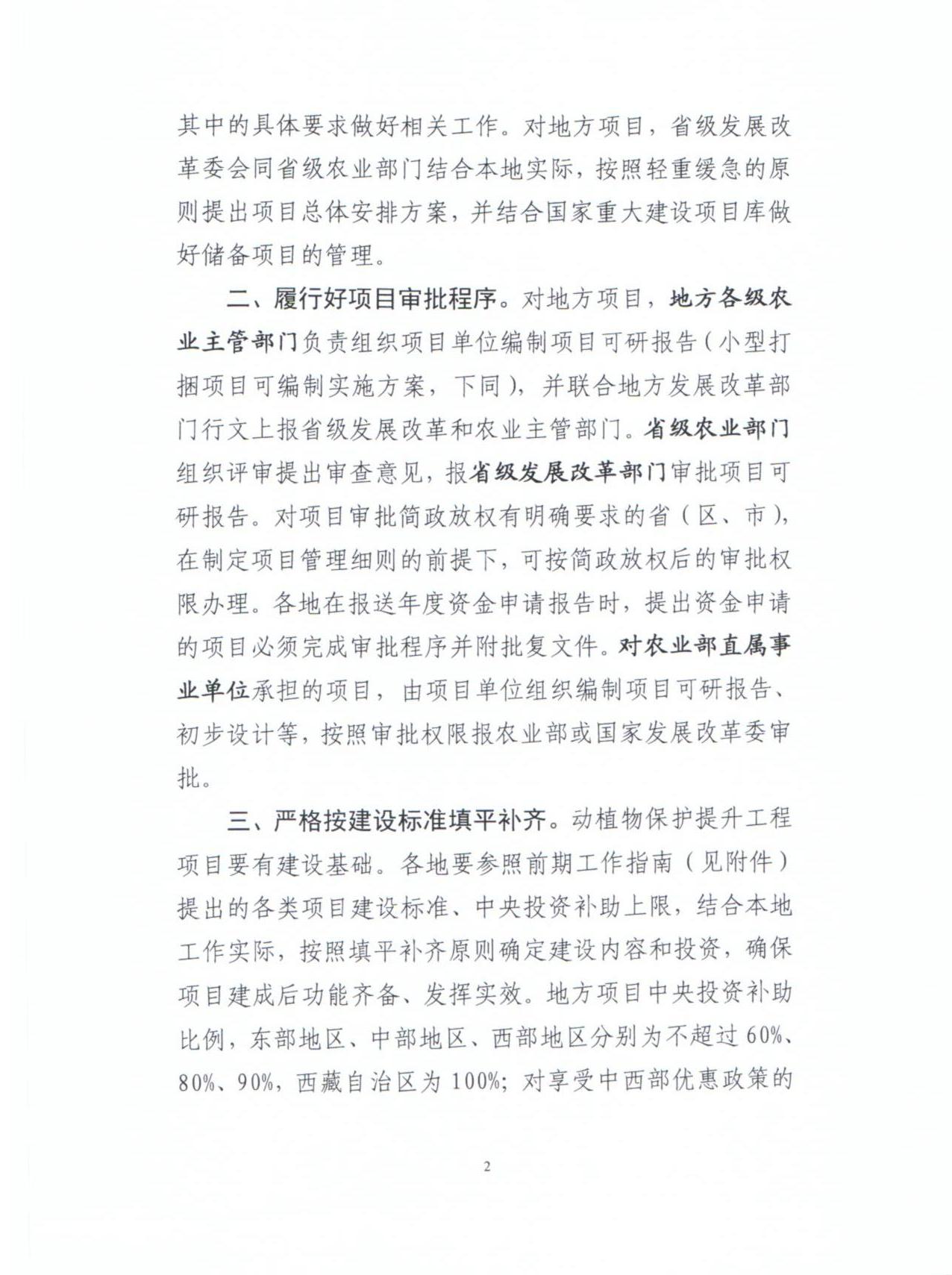 其中的具体要求做好相关工作。对地方项目，省级发展改革委会同省级农业部门结合本地实际，按照轻重缓急的原则提出项目总体安排方案，并结合国家重大建设项目库做好储备项目的管理。

二、履行好项目审批程序。对地方项目，地方各级农业主管部门负责组织项目单位编制项目可研报告（小型打捆项目可编制实施方案，下同），并联合地方发展改革部门行文上报省级发展改革和农业主管部门。省级农业部门组织评审提出审查意见，报省级发展改革部门审批项目可研报告。对项目审批简政放权有明确要求的省（区、市），在制定项目管理细则的前提下，可按简政放权后的审批权限办理。各地在报送年度资金申请报告时，提出资金申请的项目必须完成审批程序并附批复文件。对农业部直属事业单位承担的项目，由项目单位组织编制项目可研报告、初步设计等，按照审批权限报农业部或国家发展改革委审批。

三、严格按建设标准填平补齐。动植物保护提升工程项目要有建设基础。各地要参照前期工作指南（见附件）提出的各类项目建设标准、中央投资补助上限，结合本地工作实际，按照填平补齐原则确定建设内容和投资，确保项目建成后功能齐备、发挥实效。地方项目中央投资补助比例，东部地区、中部地区、西部地区分别为不超过60%、80%、90%，西藏自治区为100%；对享受中西部优惠政策的

2